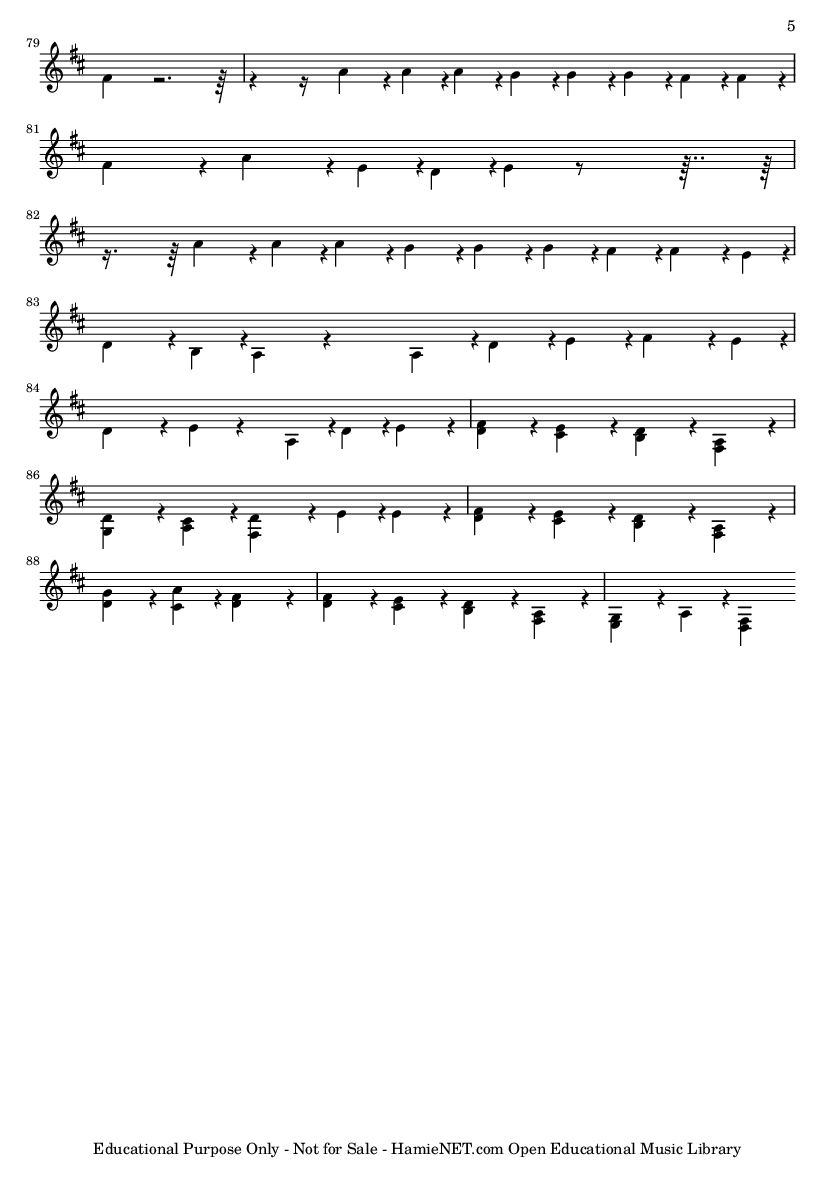 5

79

81

82

83

84

86

88

Educational Purpose Only - Not for Sale - HamieNET.com Open Educational Music Library